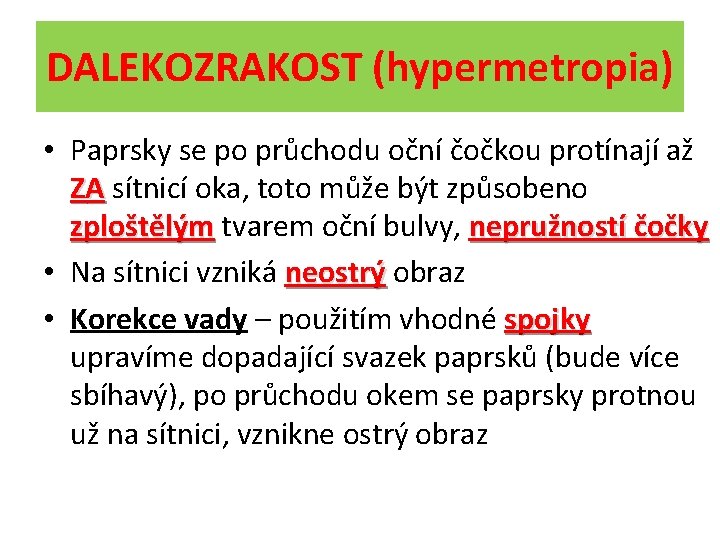 DALEKOZRAKOST (hypermetropia)

• Paprsky se po průchodu oční čočkou protínají až ZA sítnicí oka, toto může být způsobeno zploštělým tvarem oční bulvy, nepružností čočky

• Na sítnici vzniká neostrý obraz

• Korekce vady – použitím vhodné spojky upravíme dopadající svazek paprsků (bude více sbíhavý), po průchodu okem se paprsky protnou už na sítnici, vznikne ostrý obraz